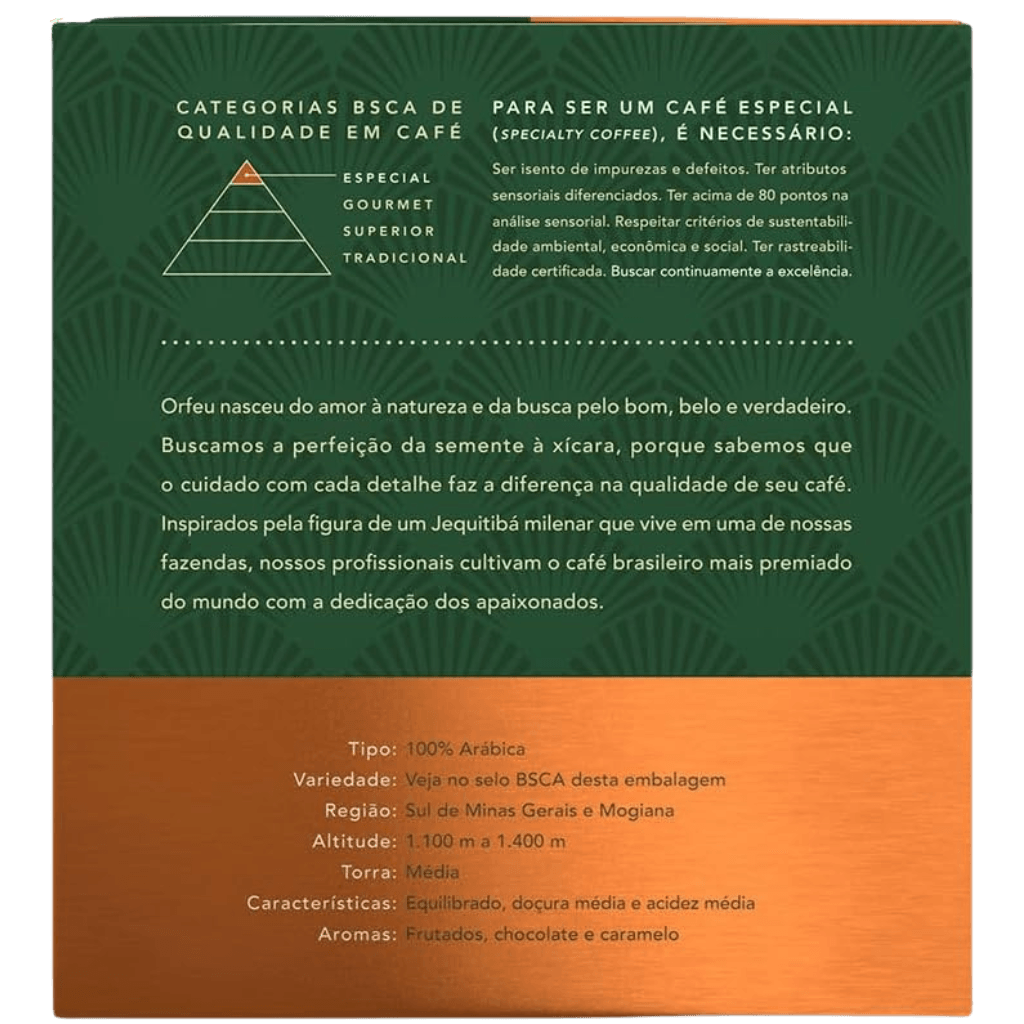 CATEGORIAS BSCA DE QUALIDADE EM CAFÉ

ESPECIAL
GOURMET
SUPERIOR
TRADICIONAL

PARA SER UM CAFÉ ESPECIAL (SPECIALTY COFFEE), É NECESSÁRIO:

Ser isento de impurezas e defeitos. Ter atributos sensoriais diferenciados. Ter acima de 80 pontos na análise sensorial. Respeitar critérios de sustentabilidade ambiental, econômica e social. Ter rastreabilidade certificada. Buscar continuamente a excelência.

Orfeu nasceu do amor à natureza e da busca pelo bom, belo e verdadeiro. Buscamos a perfeição da semente à xícara, porque sabemos que o cuidado com cada detalhe faz a diferença na qualidade de seu café. Inspirados pela figura de um Jequitibá milenar que vive em uma de nossas fazendas, nossos profissionais cultivam o café brasileiro mais premiado do mundo com a dedicação dos apaixonados.

Tipo: 100% Arábica
Variedade: Veja no selo BSCA desta embalagem
Região: Sul de Minas Gerais e Mogiana
Altitude: 1.100 m a 1.400 m
Torra: Média
Características: Equilibrado, doçura média e acidez média
Aromas: Frutados, chocolate e caramelo